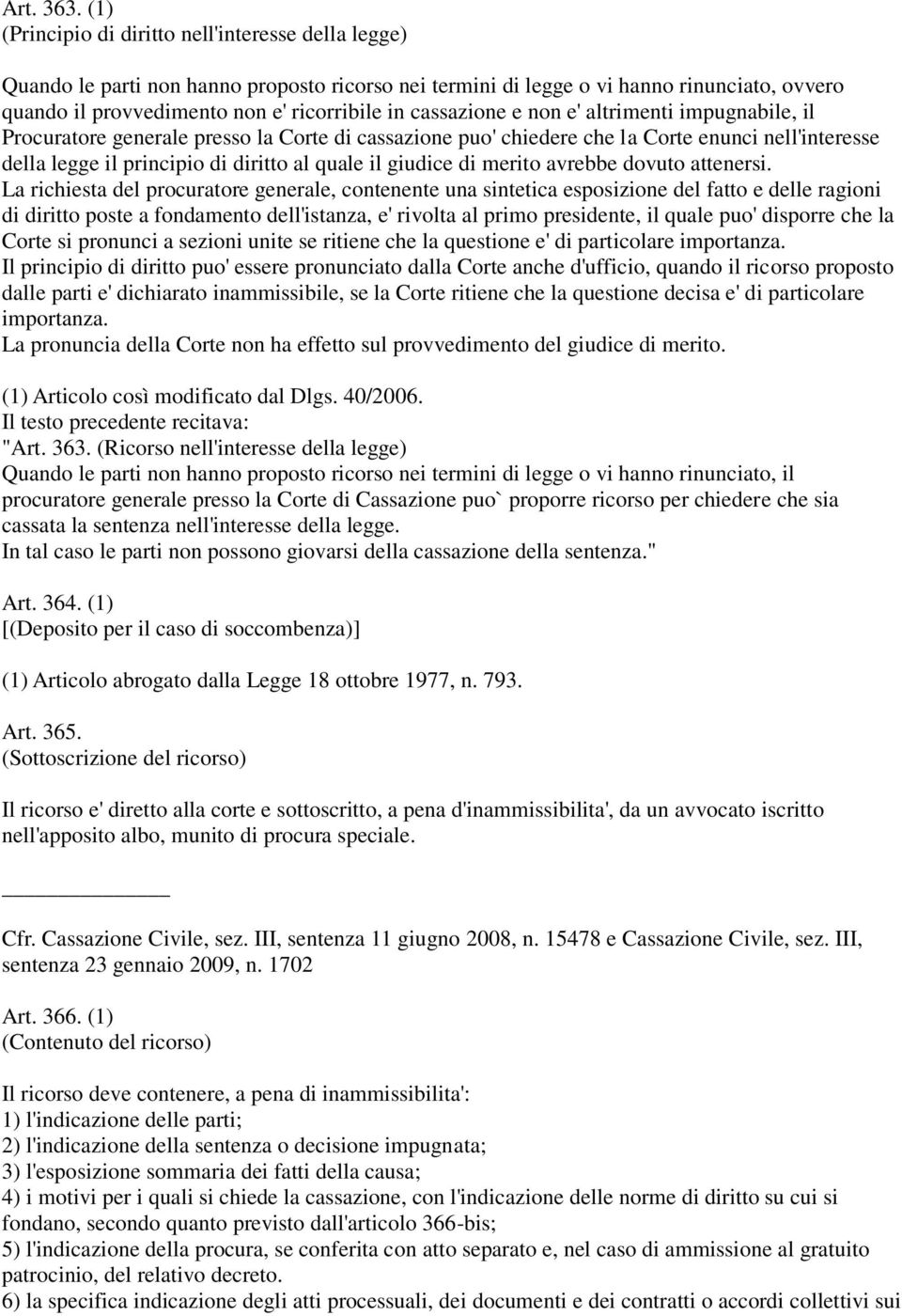 Art. 363. (1)
(Principio di diritto nell'interesse della legge)

Quando le parti non hanno proposto ricorso nei termini di legge o vi hanno rinunciato, ovvero quando il provvedimento non e' ricorribile in cassazione e non e' altrimenti impugnabile, il Procuratore generale presso la Corte di cassazione puo' chiedere che la Corte enunci nell'interesse della legge il principio di diritto al quale il giudice di merito avrebbe dovuto attenersi.
La richiesta del procuratore generale, contenente una sintetica esposizione del fatto e delle ragioni di diritto poste a fondamento dell'istanza, e' rivolta al primo presidente, il quale puo' disporre che la Corte si pronunci a sezioni unite se ritiene che la questione e' di particolare importanza.
Il principio di diritto puo' essere pronunciato dalla Corte anche d'ufficio, quando il ricorso proposto dalle parti e' dichiarato inammissibile, se la Corte ritiene che la questione decisa e' di particolare importanza.
La pronuncia della Corte non ha effetto sul provvedimento del giudice di merito.

(1) Articolo così modificato dal Dlgs. 40/2006.
Il testo precedente recitava:
"Art. 363. (Ricorso nell'interesse della legge)
Quando le parti non hanno proposto ricorso nei termini di legge o vi hanno rinunciato, il procuratore generale presso la Corte di Cassazione puo` proporre ricorso per chiedere che sia cassata la sentenza nell'interesse della legge.
In tal caso le parti non possono giovarsi della cassazione della sentenza."

Art. 364. (1)
[(Deposito per il caso di soccombenza)]

(1) Articolo abrogato dalla Legge 18 ottobre 1977, n. 793.

Art. 365.
(Sottoscrizione del ricorso)

Il ricorso e' diretto alla corte e sottoscritto, a pena d'inammissibilita', da un avvocato iscritto nell'apposito albo, munito di procura speciale.

Cfr. Cassazione Civile, sez. III, sentenza 11 giugno 2008, n. 15478 e Cassazione Civile, sez. III, sentenza 23 gennaio 2009, n. 1702

Art. 366. (1)
(Contenuto del ricorso)

Il ricorso deve contenere, a pena di inammissibilita':
1) l'indicazione delle parti;
2) l'indicazione della sentenza o decisione impugnata;
3) l'esposizione sommaria dei fatti della causa;
4) i motivi per i quali si chiede la cassazione, con l'indicazione delle norme di diritto su cui si fondano, secondo quanto previsto dall'articolo 366-bis;
5) l'indicazione della procura, se conferita con atto separato e, nel caso di ammissione al gratuito patrocinio, del relativo decreto.
6) la specifica indicazione degli atti processuali, dei documenti e dei contratti o accordi collettivi sui